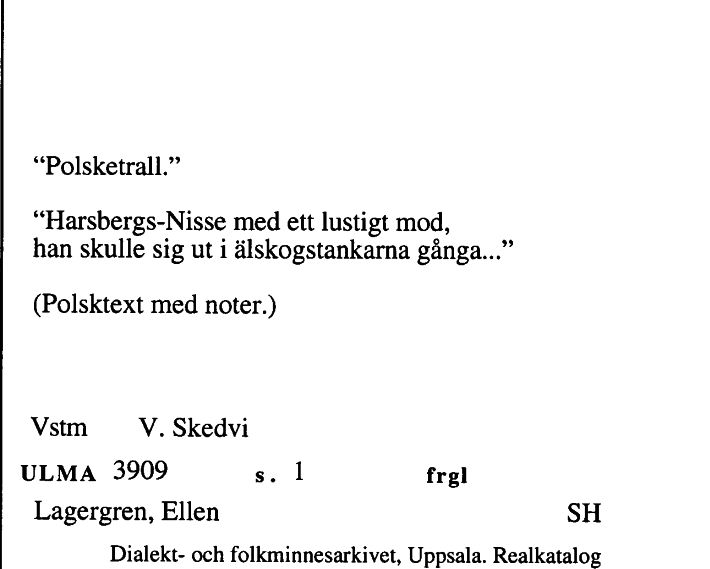 "Polsketrall."

"Harsbergs-Nisse med ett lustigt mod,
han skulle sig ut i älskogstankarna gånga..."

(Polsktext med noter.)

Vstm V. Skedvi

ULMA 3909 s. 1 frgl

Lagergren, Ellen SH

Dialekt- och folkminnesarkivet, Uppsala. Realkatalog